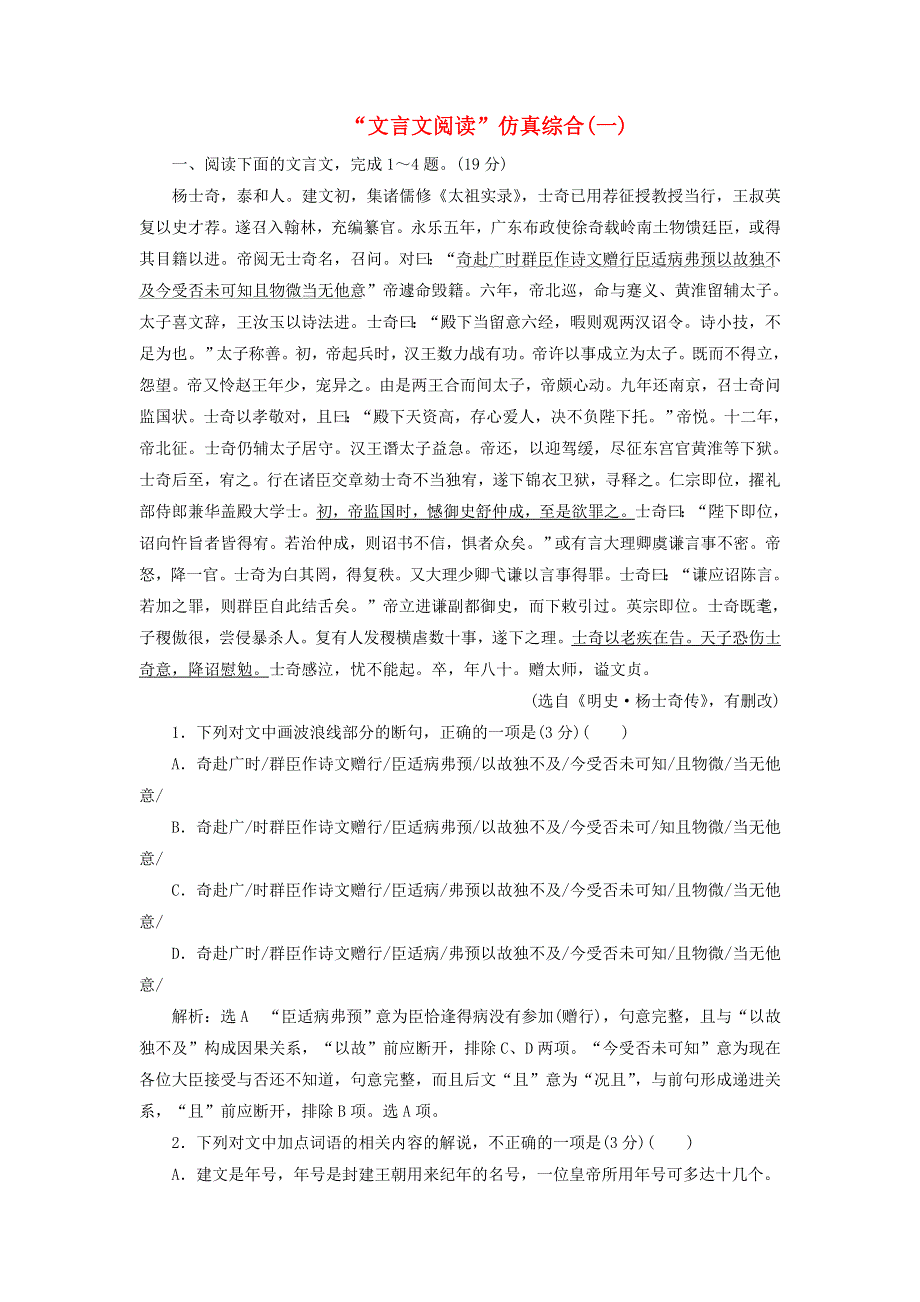 “文言文阅读”仿真综合(一)

一、阅读下面的文言文，完成1～4题。(19分)

杨士奇，泰和人。建文初，集诸儒修《太祖实录》，士奇已用荐征授教授当行，王叔英复以史才荐。遂召入翰林，充编纂官。永乐五年，广东布政使徐奇载岭南土物馈廷臣，或得其目籍以进。帝阅无士奇名，召问。对曰：“奇赴广时群臣作诗文赠行臣适病弗预以故独不及今受否未可知且物微当无他意”帝遽命毁籍。六年，帝北巡，命与蹇义、黄淮留辅太子。太子喜文辞，王汝玉以诗法进。士奇曰：“殿下当留意六经，暇则观两汉诏令。诗小技，不足为也。”太子称善。初，帝起兵时，汉王数力战有功。帝许以事成立为太子。既而不得立，怨望。帝又怜赵王年少，宠异之。由是两王合而间太子，帝颇心动。九年还南京，召士奇问监国状。士奇以孝敬对，且曰：“殿下天资高，存心爱人，决不负陛下托。”帝悦。十二年，帝北征。士奇仍辅太子居守。汉王谮太子益急。帝还，以迎驾缓，尽征东宫官黄淮等下狱。士奇后至，宥之。行在诸臣交章劾士奇不当独宥，遂下锦衣卫狱，寻释之。仁宗即位，擢礼部侍郎兼华盖殿大学士。初，帝监国时，憾御史舒仲成，至是欲罪之。士奇曰：“陛下即位，诏向忤旨者皆得宥。若治仲成，则诏书不信，惧者众矣。”或有言大理卿虞谦言事不密。帝怒，降一官。士奇为白其罔，得复秩。又大理少卿弋谦以言事得罪。士奇曰：“谦应诏陈言。若加之罪，则群臣自此结舌矣。”帝立进谦副都御史，而下敕引过。英宗即位。士奇既耄，子稷傲很，尝侵暴杀人。复有人发稷横虐数十事，遂下之理。士奇以老疾在告。天子恐伤士奇意，降诏慰勉。士奇感泣，忧不能起。卒，年八十。赠太师，谥文贞。

(选自《明史·杨士奇传》，有删改)

1．下列对文中画波浪线部分的断句，正确的一项是(3分)(　　)

A．奇赴广时/群臣作诗文赠行/臣适病弗预/以故独不及/今受否未可知/且物微/当无他意/

B．奇赴广/时群臣作诗文赠行/臣适病弗预/以故独不及/今受否未可/知且物微/当无他意/

C．奇赴广/时群臣作诗文赠行/臣适病/弗预以故独不及/今受否未可知/且物微/当无他意/

D．奇赴广时/群臣作诗文赠行/臣适病/弗预以故独不及/今受否未可知/且物微/当无他意/

解析：选A　“臣适病弗预”意为臣恰逢得病没有参加(赠行)，句意完整，且与“以故独不及”构成因果关系，“以故”前应断开，排除C、D两项。“今受否未可知”意为现在各位大臣接受与否还不知道，句意完整，而且后文“且”意为“况且”，与前句形成递进关系，“且”前应断开，排除B项。选A项。

2．下列对文中加点词语的相关内容的解说，不正确的一项是(3分)(　　)

A．建文是年号，年号是封建王朝用来纪年的名号，一位皇帝所用年号可多达十几个。